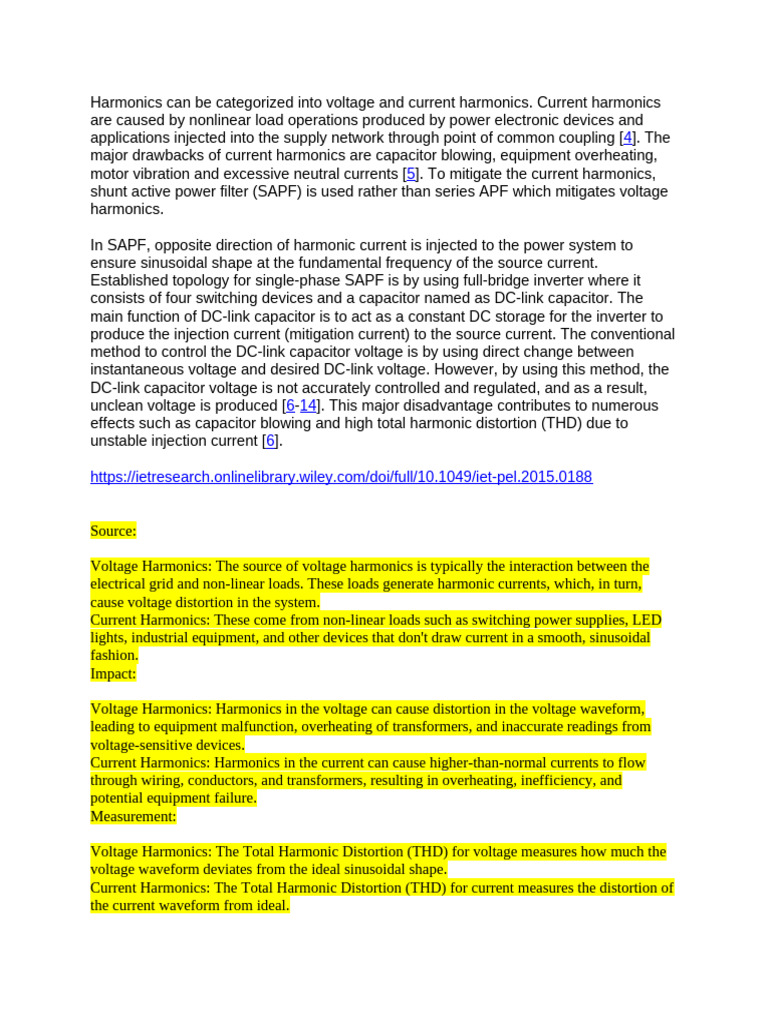 Harmonics can be categorized into voltage and current harmonics. Current harmonics are caused by nonlinear load operations produced by power electronic devices and applications injected into the supply network through point of common coupling [4]. The major drawbacks of current harmonics are capacitor blowing, equipment overheating, motor vibration and excessive neutral currents [5]. To mitigate the current harmonics, shunt active power filter (SAPF) is used rather than series APF which mitigates voltage harmonics.

In SAPF, opposite direction of harmonic current is injected to the power system to ensure sinusoidal shape at the fundamental frequency of the source current. Established topology for single-phase SAPF is by using full-bridge inverter where it consists of four switching devices and a capacitor named as DC-link capacitor. The main function of DC-link capacitor is to act as a constant DC storage for the inverter to produce the injection current (mitigation current) to the source current. The conventional method to control the DC-link capacitor voltage is by using direct change between instantaneous voltage and desired DC-link voltage. However, by using this method, the DC-link capacitor voltage is not accurately controlled and regulated, and as a result, unclean voltage is produced [6-14]. This major disadvantage contributes to numerous effects such as capacitor blowing and high total harmonic distortion (THD) due to unstable injection current [6].

https://ietresearch.onlinelibrary.wiley.com/doi/full/10.1049/iet-pel.2015.0188

Source:

Voltage Harmonics: The source of voltage harmonics is typically the interaction between the electrical grid and non-linear loads. These loads generate harmonic currents, which, in turn, cause voltage distortion in the system.
Current Harmonics: These come from non-linear loads such as switching power supplies, LED lights, industrial equipment, and other devices that don't draw current in a smooth, sinusoidal fashion.
Impact:

Voltage Harmonics: Harmonics in the voltage can cause distortion in the voltage waveform, leading to equipment malfunction, overheating of transformers, and inaccurate readings from voltage-sensitive devices.
Current Harmonics: Harmonics in the current can cause higher-than-normal currents to flow through wiring, conductors, and transformers, resulting in overheating, inefficiency, and potential equipment failure.
Measurement:

Voltage Harmonics: The Total Harmonic Distortion (THD) for voltage measures how much the voltage waveform deviates from the ideal sinusoidal shape.
Current Harmonics: The Total Harmonic Distortion (THD) for current measures the distortion of the current waveform from ideal.